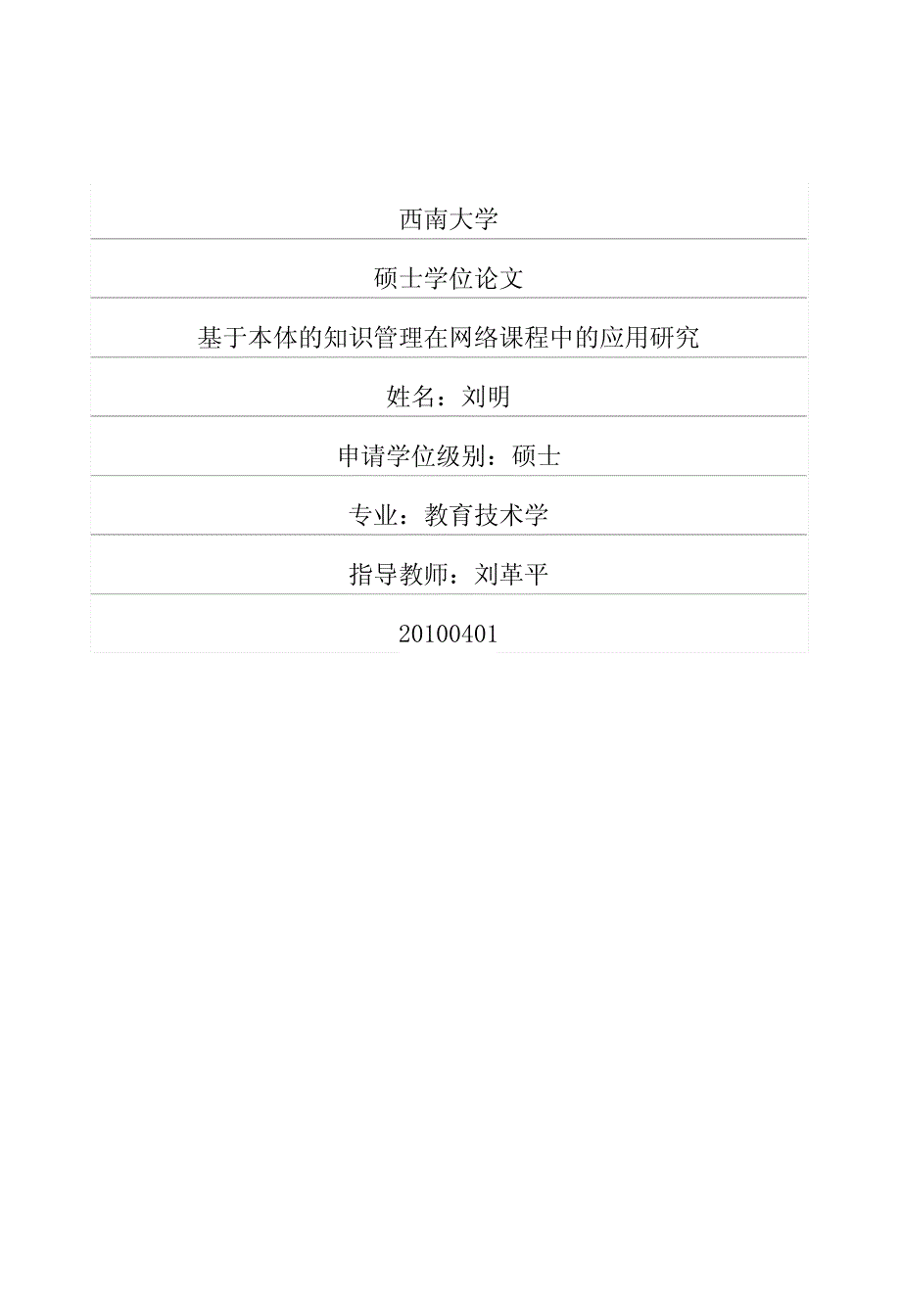 西南大学

硕士学位论文

基于本体的知识管理在网络课程中的应用研究

姓名：刘明

申请学位级别：硕士

专业：教育技术学

指导教师：刘革平

20100401